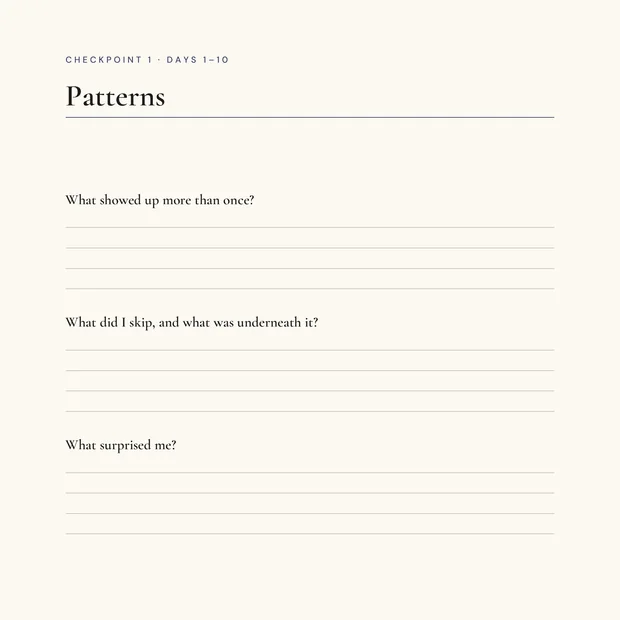 CHECKPOINT 1 · DAYS 1–10

Patterns

What showed up more than once?

What did I skip, and what was underneath it?

What surprised me?